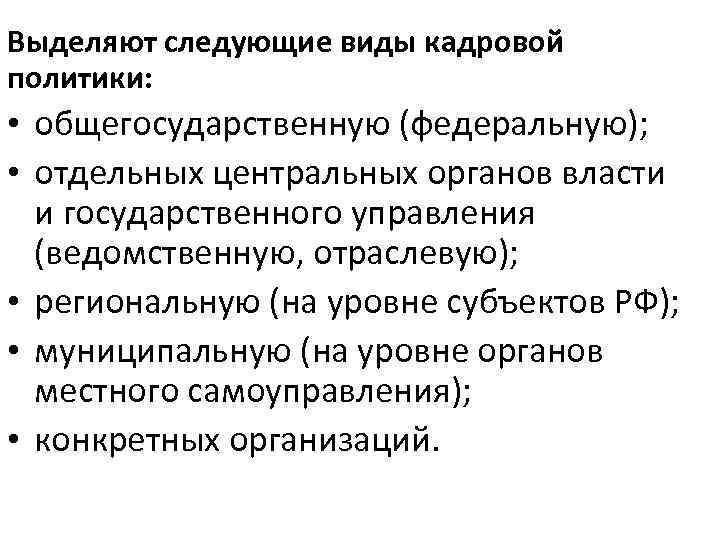 Выделяют следующие виды кадровой политики:

• общегосударственную (федеральную);
• отдельных центральных органов власти и государственного управления (ведомственную, отраслевую);
• региональную (на уровне субъектов РФ);
• муниципальную (на уровне органов местного самоуправления);
• конкретных организаций.